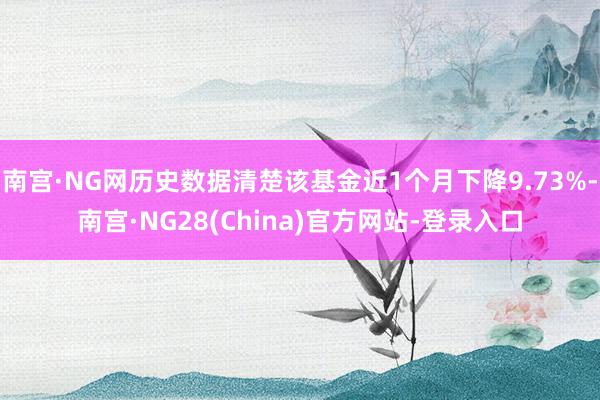 南宫·NG网历史数据清楚该基金近1个月下降9.73%-南宫·NG28(China)官方网站-登录入口